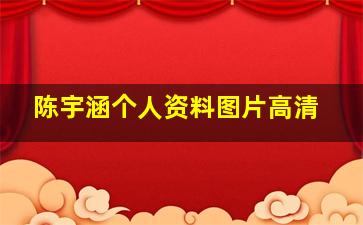 陈宇涵个人资料图片高清